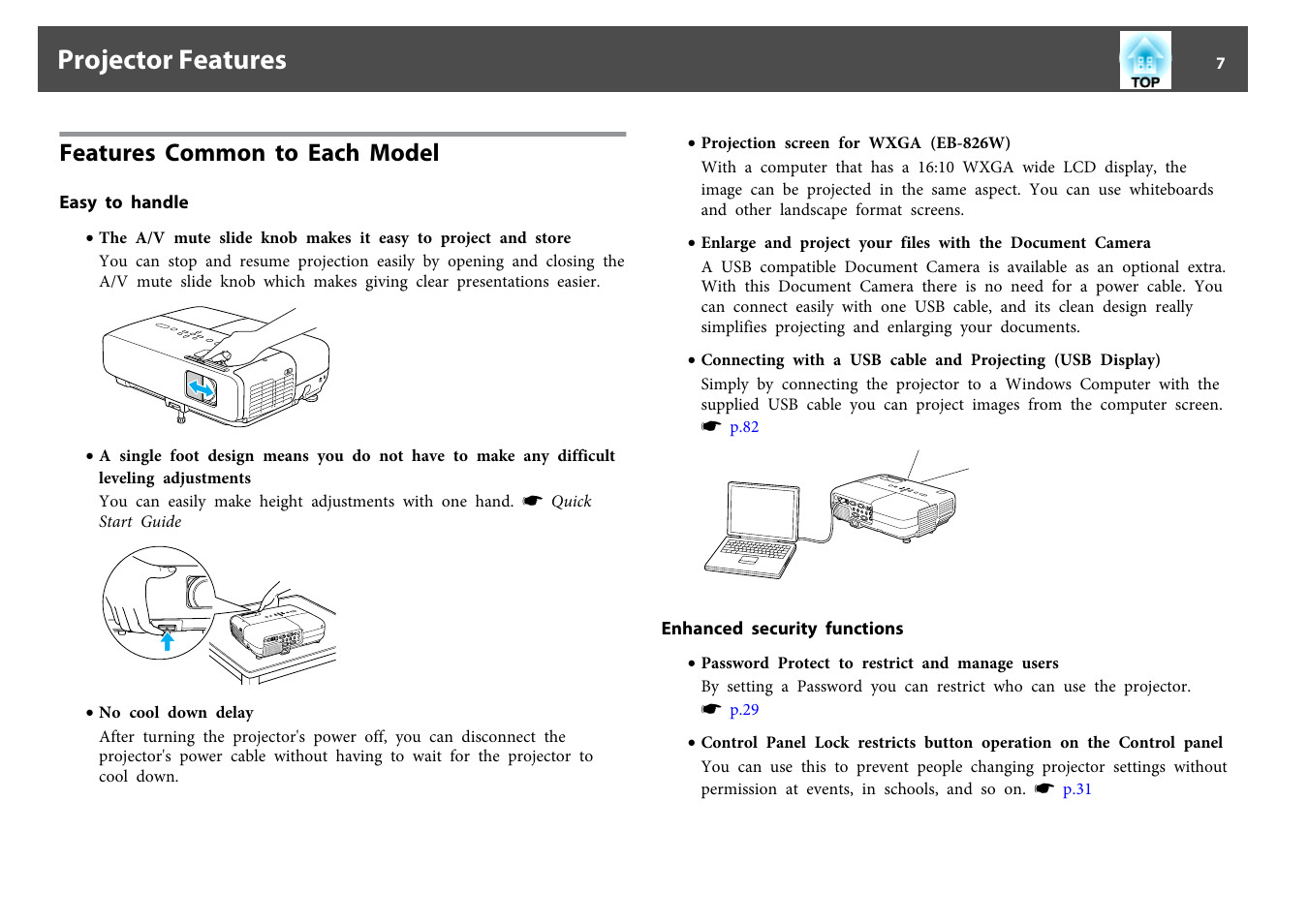 Projector Features

TOP

7

Features Common to Each Model

Easy to handle

• The A/V mute slide knob makes it easy to project and store
You can stop and resume projection easily by opening and closing the A/V mute slide knob which makes giving clear presentations easier.

• A single foot design means you do not have to make any difficult leveling adjustments
You can easily make height adjustments with one hand. ☛ Quick Start Guide

• No cool down delay
After turning the projector's power off, you can disconnect the projector's power cable without having to wait for the projector to cool down.

• Projection screen for WXGA (EB-826W)
With a computer that has a 16:10 WXGA wide LCD display, the image can be projected in the same aspect. You can use whiteboards and other landscape format screens.

• Enlarge and project your files with the Document Camera
A USB compatible Document Camera is available as an optional extra. With this Document Camera there is no need for a power cable. You can connect easily with one USB cable, and its clean design really simplifies projecting and enlarging your documents.

• Connecting with a USB cable and Projecting (USB Display)
Simply by connecting the projector to a Windows Computer with the supplied USB cable you can project images from the computer screen. ☛ p.82

Enhanced security functions

• Password Protect to restrict and manage users
By setting a Password you can restrict who can use the projector. ☛ p.29

• Control Panel Lock restricts button operation on the Control panel
You can use this to prevent people changing projector settings without permission at events, in schools, and so on. ☛ p.31